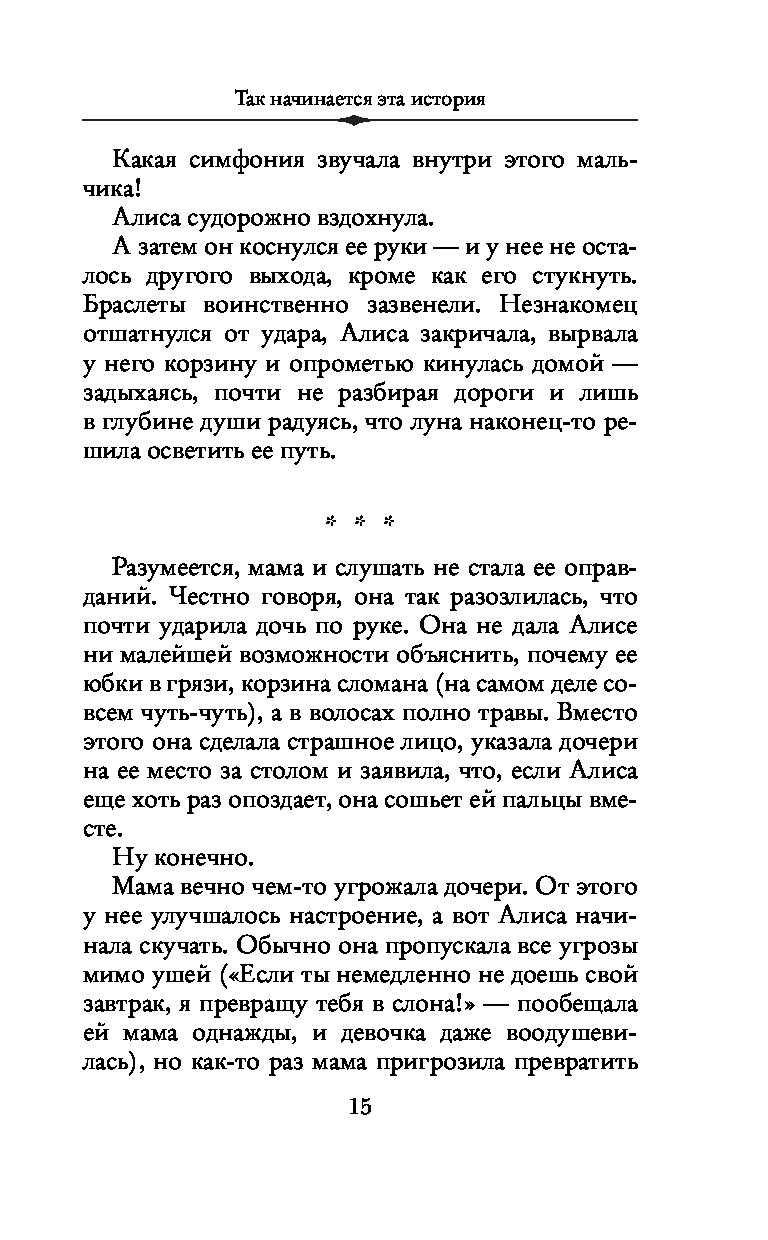 Так начинается эта история

Какая симфония звучала внутри этого мальчика!

Алиса судорожно вздохнула.

А затем он коснулся ее руки — и у нее не осталось другого выхода, кроме как его стукнуть. Браслеты воинственно зазвенели. Незнакомец отшатнулся от удара, Алиса закричала, вырвала у него корзину и опрометью кинулась домой — задыхаясь, почти не разбирая дороги и лишь в глубине души радуясь, что луна наконец-то решила осветить ее путь.

* * *

Разумеется, мама и слушать не стала ее оправданий. Честно говоря, она так разозлилась, что почти ударила дочь по руке. Она не дала Алисе ни малейшей возможности объяснить, почему ее юбки в грязи, корзина сломана (на самом деле совсем чуть-чуть), а в волосах полно травы. Вместо этого она сделала страшное лицо, указала дочери на ее место за столом и заявила, что, если Алиса еще хоть раз опоздает, она сошьет ей пальцы вместе.

Ну конечно.

Мама вечно чем-то угрожала дочери. От этого у нее улучшалось настроение, а вот Алиса начинала скучать. Обычно она пропускала все угрозы мимо ушей («Если ты немедленно не доешь свой завтрак, я превращу тебя в слона!» — пообещала ей мама однажды, и девочка даже воодушевилась), но как-то раз мама пригрозила превратить

15